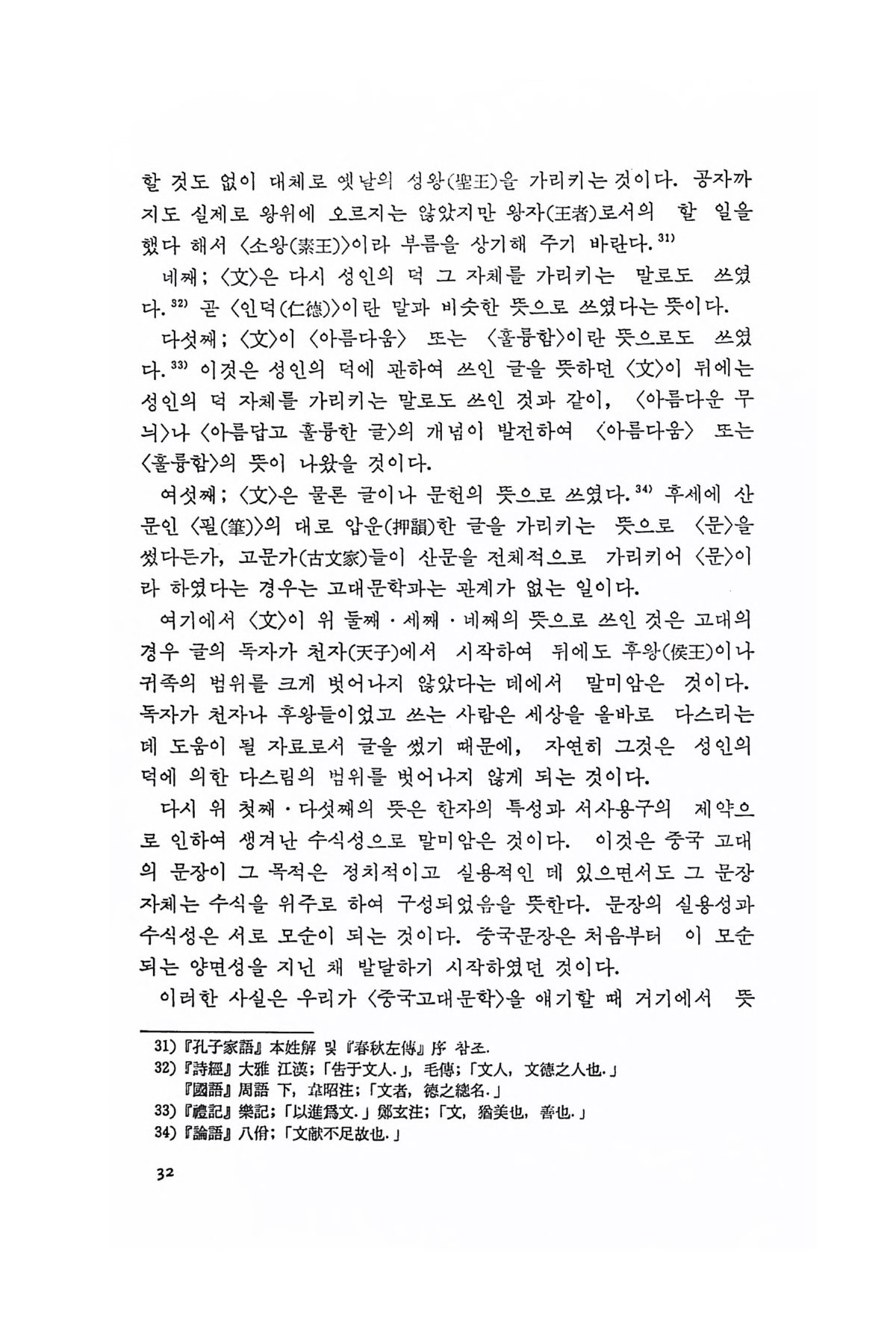 할 것도 없이 대체로 옛날의 성왕(聖王)을 가리키는 것이다. 공자까지도 실제로 왕위에 오르지는 않았지만 왕자(王者)로서의 할 일을 했다 해서 〈소왕(素王)〉이라 부름을 상기해 주기 바란다.$^{31)}$

네째; 〈文〉은 다시 성인의 덕 그 자체를 가리키는 말로도 쓰였다.$^{32)}$ 곧 〈인덕(仁德)〉이란 말과 비슷한 뜻으로 쓰였다는 뜻이다.

다섯째; 〈文〉이 〈아름다움〉 또는 〈훌륭함〉이란 뜻으로도 쓰였다.$^{33)}$ 이것은 성인의 덕에 관하여 쓰인 글을 뜻하던 〈文〉이 뒤에는 성인의 덕 자체를 가리키는 말로도 쓰인 것과 같이, 〈아름다운 무늬〉나 〈아름답고 훌륭한 글〉의 개념이 발전하여 〈아름다움〉 또는 〈훌륭함〉의 뜻이 나왔을 것이다.

여섯째; 〈文〉은 물론 글이나 문헌의 뜻으로 쓰였다.$^{34)}$ 후세에 산문인 〈필(筆)〉의 대로 압운(押韻)한 글을 가리키는 뜻으로 〈문〉을 썼다든가, 고문가(古文家)들이 산문을 전체적으로 가리키어 〈문〉이라 하였다는 경우는 고대문학과는 관계가 없는 일이다.

여기에서 〈文〉이 위 둘째·세째·네째의 뜻으로 쓰인 것은 고대의 경우 글의 독자가 천자(天子)에서 시작하여 뒤에도 후왕(侯王)이나 귀족의 범위를 크게 벗어나지 않았다는 데에서 말미암은 것이다. 독자가 천자나 후왕들이었고 쓰는 사람은 세상을 올바로 다스리는 데 도움이 될 자료로서 글을 썼기 때문에, 자연히 그것은 성인의 덕에 의한 다스림의 범위를 벗어나지 않게 되는 것이다.

다시 위 첫째·다섯째의 뜻은 한자의 특성과 서사용구의 제약으로 인하여 생겨난 수식성으로 말미암은 것이다. 이것은 중국 고대의 문장이 그 목적은 정치적이고 실용적인 데 있으면서도 그 문장 자체는 수식을 위주로 하여 구성되었음을 뜻한다. 문장의 실용성과 수식성은 서로 모순이 되는 것이다. 중국문장은 처음부터 이 모순되는 양면성을 지닌 채 발달하기 시작하였던 것이다.

이러한 사실은 우리가 〈중국고대문학〉을 얘기할 때 거기에서 뜻

31) 『孔子家語』 本姓解 및 『春秋左傳』 序 참조.
32) 『詩經』 大雅 江漢; 「告于文人.」, 毛傳; 「文人, 文德之人也.」
『國語』 周語 下, 韋昭注; 「文者, 德之總名.」
33) 『禮記』 樂記; 「以進爲文.」 鄭玄注; 「文, 猶美也, 善也.」
34) 『論語』 八佾; 「文獻不足故也.」

32